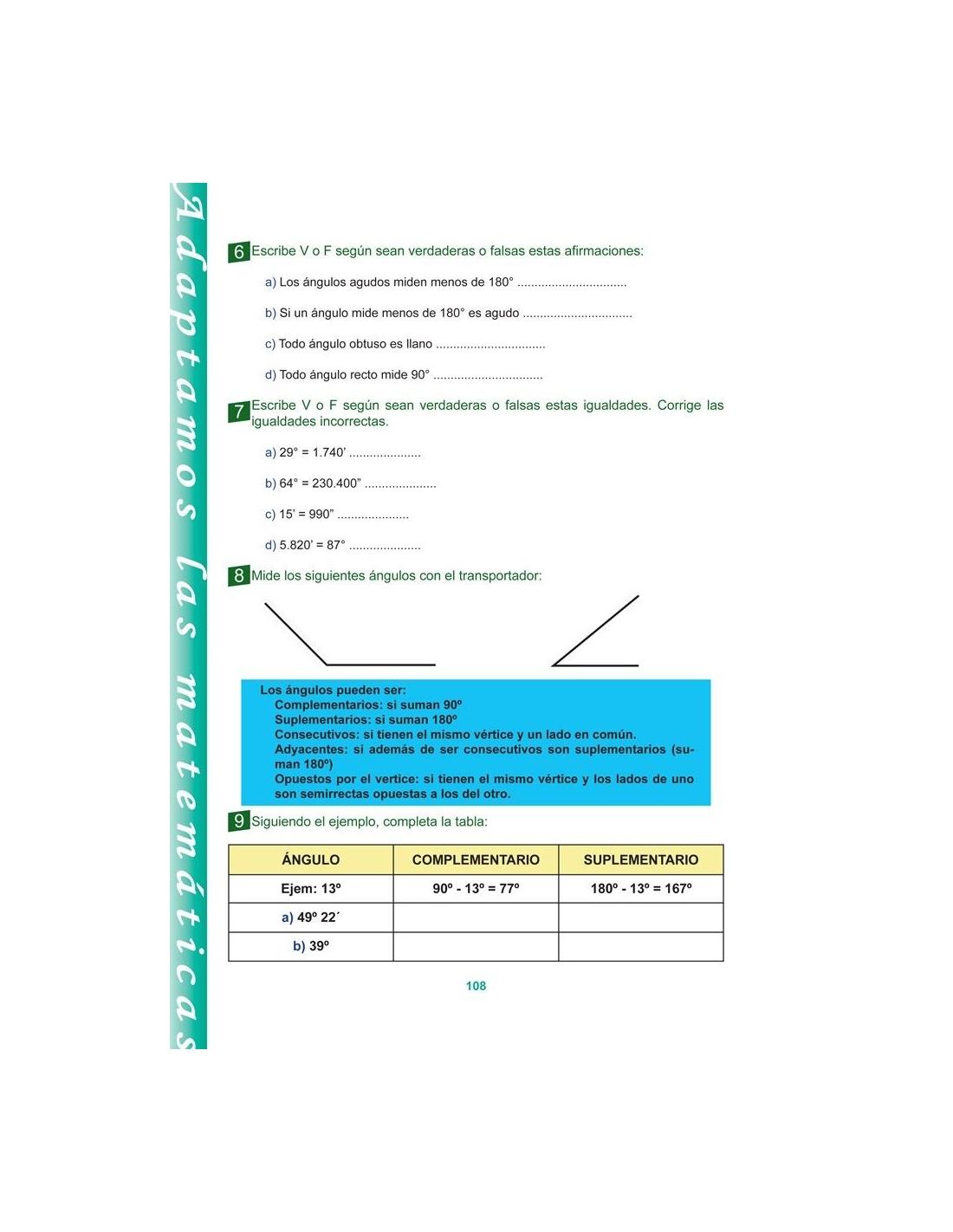 Adaptamos las matemáticas

6 Escribe V o F según sean verdaderas o falsas estas afirmaciones:

a) Los ángulos agudos miden menos de 180° ................................

b) Si un ángulo mide menos de 180° es agudo ................................

c) Todo ángulo obtuso es llano ................................

d) Todo ángulo recto mide 90° ................................

7 Escribe V o F según sean verdaderas o falsas estas igualdades. Corrige las igualdades incorrectas.

a) 29° = 1.740' .....................

b) 64° = 230.400" .....................

c) 15' = 990" .....................

d) 5.820' = 87° .....................

8 Mide los siguientes ángulos con el transportador:

Los ángulos pueden ser:
Complementarios: si suman 90º
Suplementarios: si suman 180º
Consecutivos: si tienen el mismo vértice y un lado en común.
Adyacentes: si además de ser consecutivos son suplementarios (suman 180º)
Opuestos por el vertice: si tienen el mismo vértice y los lados de uno son semirrectas opuestas a los del otro.

9 Siguiendo el ejemplo, completa la tabla:

| ÁNGULO | COMPLEMENTARIO | SUPLEMENTARIO |
|---|---|---|
| Ejem: 13º | 90º - 13º = 77º | 180º - 13º = 167º |
| a) 49º 22´ | | |
| b) 39º | | |

108